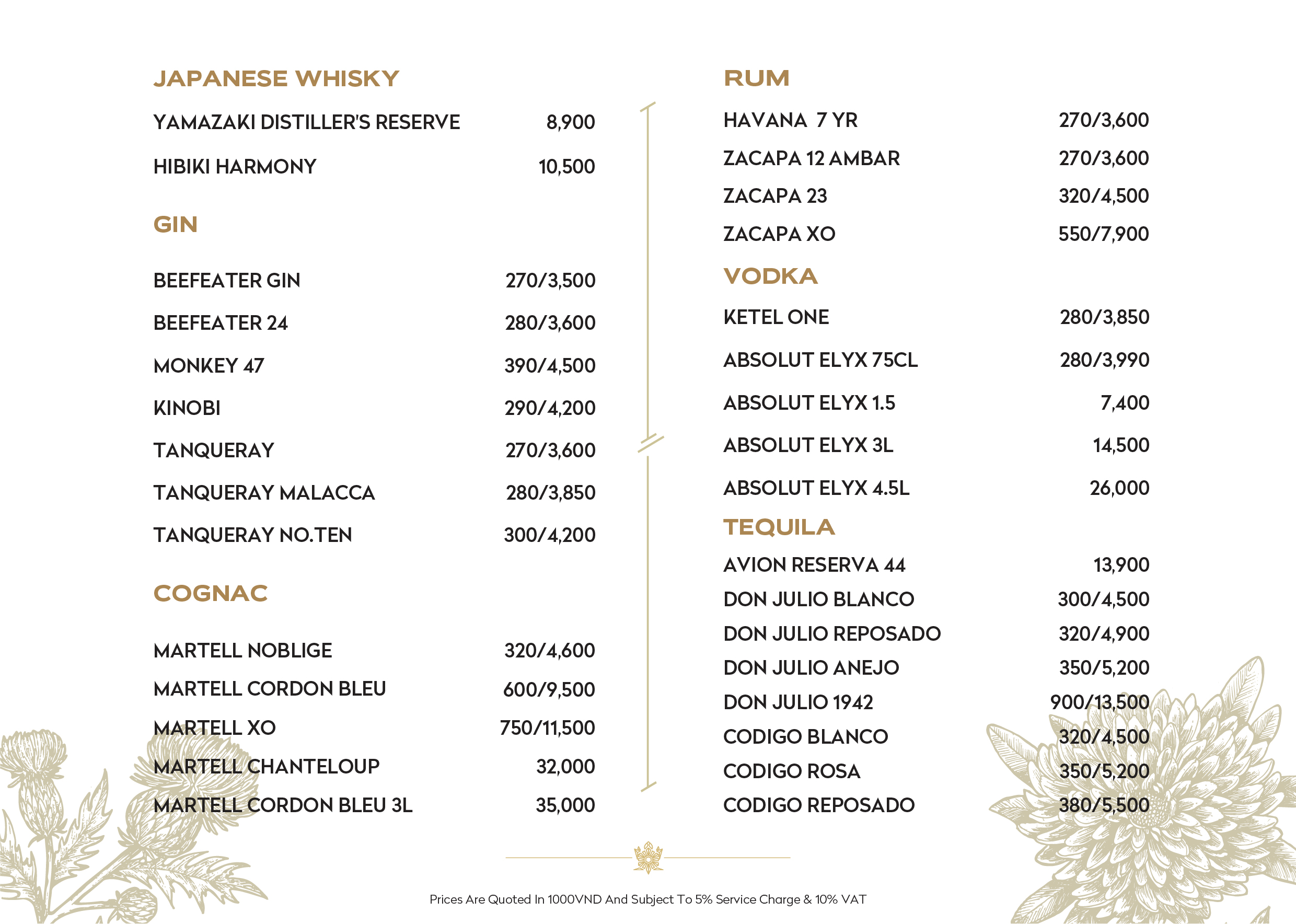 JAPANESE WHISKY

YAMAZAKI DISTILLER'S RESERVE 8,900

HIBIKI HARMONY 10,500

GIN

BEEFEATER GIN 270/3,500

BEEFEATER 24 280/3,600

MONKEY 47 390/4,500

KINOBI 290/4,200

TANQUERAY 270/3,600

TANQUERAY MALACCA 280/3,850

TANQUERAY NO.TEN 300/4,200

COGNAC

MARTELL NOBLIGE 320/4,600

MARTELL CORDON BLEU 600/9,500

MARTELL XO 750/11,500

MARTELL CHANTELOUP 32,000

MARTELL CORDON BLEU 3L 35,000

RUM

HAVANA 7 YR 270/3,600

ZACAPA 12 AMBAR 270/3,600

ZACAPA 23 320/4,500

ZACAPA XO 550/7,900

VODKA

KETEL ONE 280/3,850

ABSOLUT ELYX 75CL 280/3,990

ABSOLUT ELYX 1.5 7,400

ABSOLUT ELYX 3L 14,500

ABSOLUT ELYX 4.5L 26,000

TEQUILA

AVION RESERVA 44 13,900

DON JULIO BLANCO 300/4,500

DON JULIO REPOSADO 320/4,900

DON JULIO ANEJO 350/5,200

DON JULIO 1942 900/13,500

CODIGO BLANCO 320/4,500

CODIGO ROSA 350/5,200

CODIGO REPOSADO 380/5,500

Prices Are Quoted In 1000VND And Subject To 5% Service Charge & 10% VAT